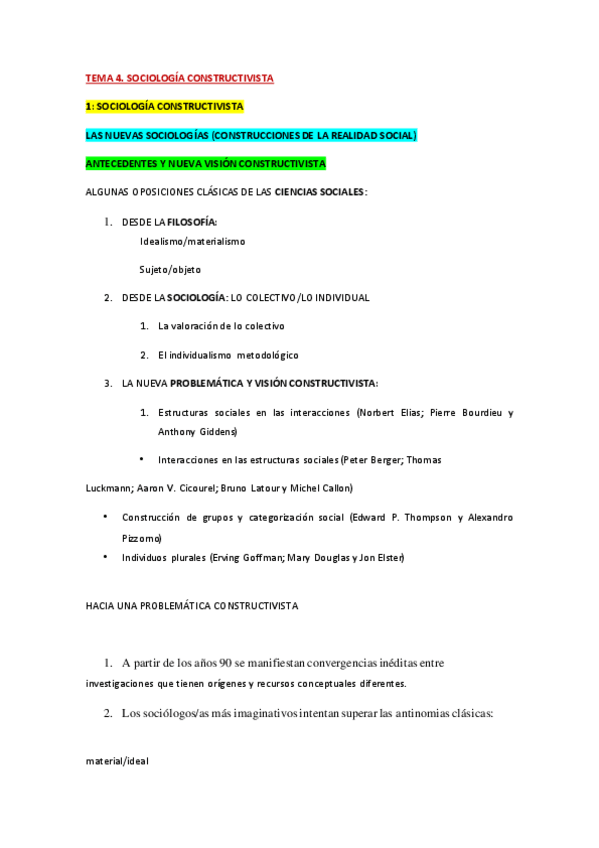 TEMA 4. SOCIOLOGÍA CONSTRUCTIVISTA

1: SOCIOLOGÍA CONSTRUCTIVISTA

LAS NUEVAS SOCIOLOGÍAS (CONSTRUCCIONES DE LA REALIDAD SOCIAL)

ANTECEDENTES Y NUEVA VISIÓN CONSTRUCTIVISTA

ALGUNAS OPOSICIONES CLÁSICAS DE LAS CIENCIAS SOCIALES:

1. DESDE LA FILOSOFÍA:

Idealismo/materialismo

Sujeto/objeto

2. DESDE LA SOCIOLOGÍA: LO COLECTIVO/LO INDIVIDUAL

1. La valoración de lo colectivo

2. El individualismo metodológico

3. LA NUEVA PROBLEMÁTICA Y VISIÓN CONSTRUCTIVISTA:

1. Estructuras sociales en las interacciones (Norbert Elias; Pierre Bourdieu y Anthony Giddens)

• Interacciones en las estructuras sociales (Peter Berger; Thomas Luckmann; Aaron V. Cicourel; Bruno Latour y Michel Callon)

• Construcción de grupos y categorización social (Edward P. Thompson y Alexandro Pizzorno)

• Individuos plurales (Erving Goffman; Mary Douglas y Jon Elster)

HACIA UNA PROBLEMÁTICA CONSTRUCTIVISTA

1. A partir de los años 90 se manifiestan convergencias inéditas entre investigaciones que tienen orígenes y recursos conceptuales diferentes.

2. Los sociólogos/as más imaginativos intentan superar las antinomias clásicas:

material/ideal